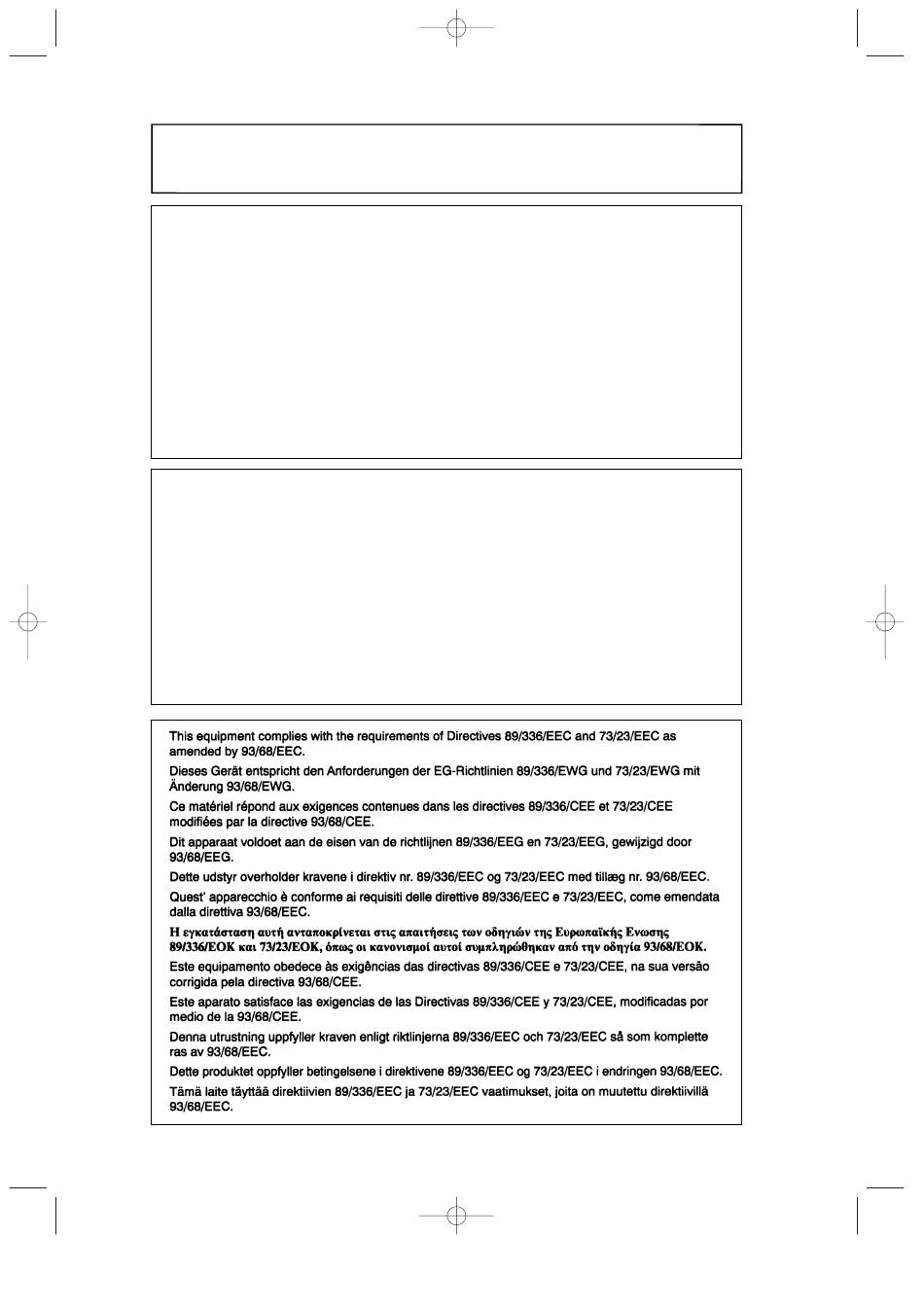 This equipment complies with the requirements of Directives 89/336/EEC and 73/23/EEC as amended by 93/68/EEC.

Dieses Gerät entspricht den Anforderungen der EG-Richtlinien 89/336/EWG und 73/23/EWG mit Änderung 93/68/EWG.

Ce matériel répond aux exigences contenues dans les directives 89/336/CEE et 73/23/CEE modifiées par la directive 93/68/CEE.

Dit apparaat voldoet aan de eisen van de richtlijnen 89/336/EEG en 73/23/EEG, gewijzigd door 93/68/EEG.

Dette udstyr overholder kravene i direktiv nr. 89/336/EEC og 73/23/EEC med tillæg nr. 93/68/EEC.

Quest' apparecchio è conforme ai requisiti delle direttive 89/336/EEC e 73/23/EEC, come emendata dalla direttiva 93/68/EEC.

Η εγκατάσταση αυτή ανταποκρίνεται στις απαιτήσεις των οδηγιών της Ευρωπαϊκής Ενωσης 89/336/ΕΟΚ και 73/23/ΕΟΚ, όπως οι κανονισμοί αυτοί συμπληρώθηκαν από την οδηγία 93/68/ΕΟΚ.

Este equipamento obedece às exigências das directivas 89/336/CEE e 73/23/CEE, na sua versão corrigida pela directiva 93/68/CEE.

Este aparato satisface las exigencias de las Directivas 89/336/CEE y 73/23/CEE, modificadas por medio de la 93/68/CEE.

Denna utrustning uppfyller kraven enligt riktlinjerna 89/336/EEC och 73/23/EEC så som komplette ras av 93/68/EEC.

Dette produktet oppfyller betingelsene i direktivene 89/336/EEC og 73/23/EEC i endringen 93/68/EEC.

Tämä laite täyttää direktiivien 89/336/EEC ja 73/23/EEC vaatimukset, joita on muutettu direktiivillä 93/68/EEC.